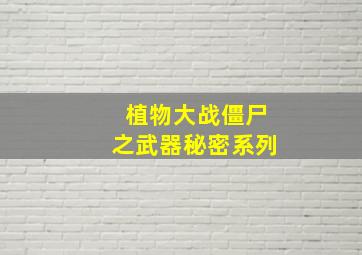 植物大战僵尸
之武器秘密系列